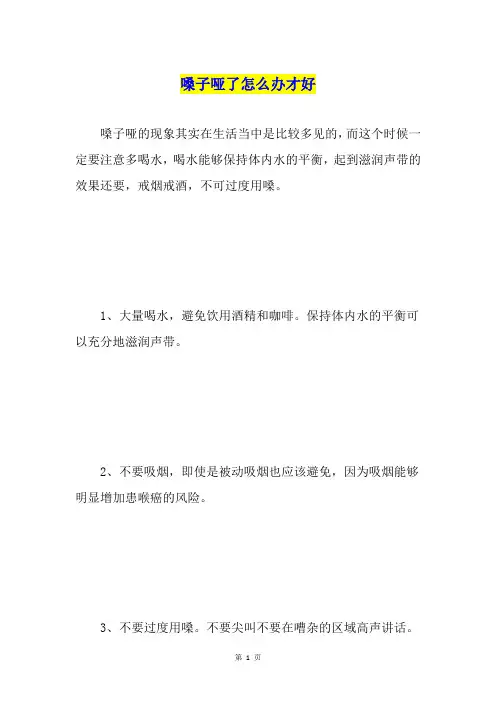 嗓子哑了怎么办才好

嗓子哑的现象其实在生活当中是比较多见的，而这个时候一定要注意多喝水，喝水能够保持体内水的平衡，起到滋润声带的效果还要，戒烟戒酒，不可过度用嗓。

1、大量喝水，避免饮用酒精和咖啡。保持体内水的平衡可以充分地滋润声带。

2、不要吸烟，即使是被动吸烟也应该避免，因为吸烟能够明显增加患喉癌的风险。

3、不要过度用嗓。不要尖叫不要在嘈杂的区域高声讲话。

第 1 页